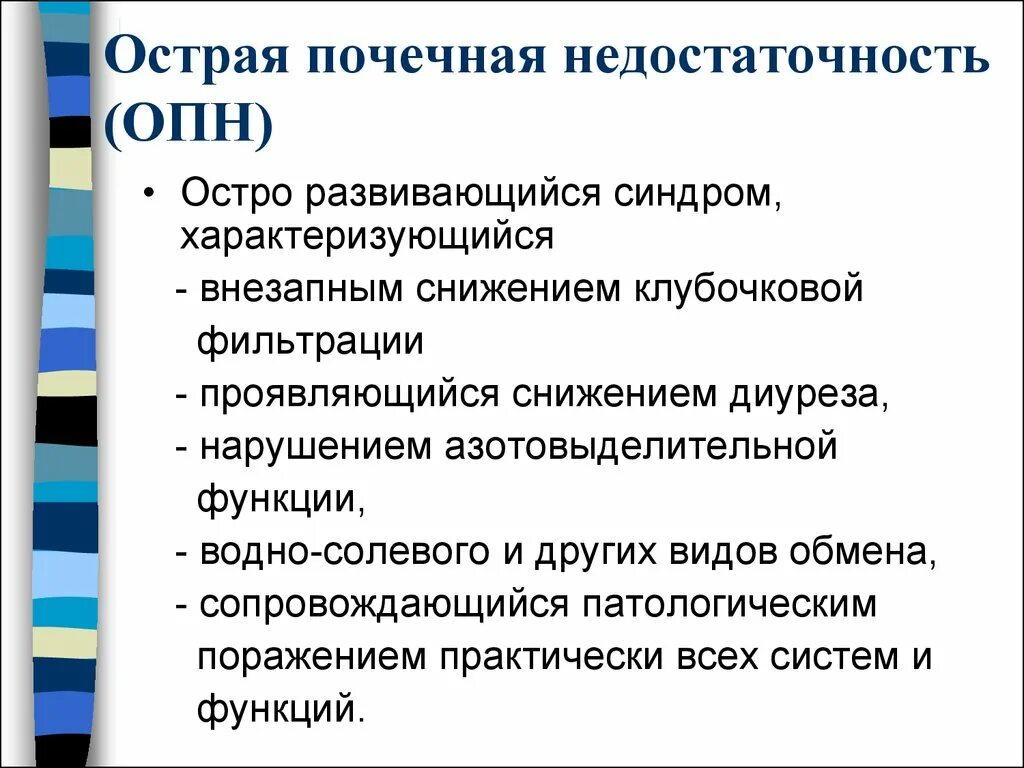 Острая почечная недостаточность (ОПН)

• Остро развивающийся синдром, характеризующийся

- внезапным снижением клубочковой фильтрации

- проявляющийся снижением диуреза,

- нарушением азотовыделительной функции,

- водно-солевого и других видов обмена,

- сопровождающийся патологическим поражением практически всех систем и функций.